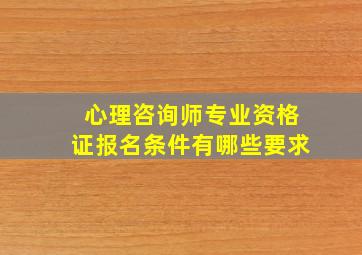 心理咨询师专业资格证报名条件有哪些要求